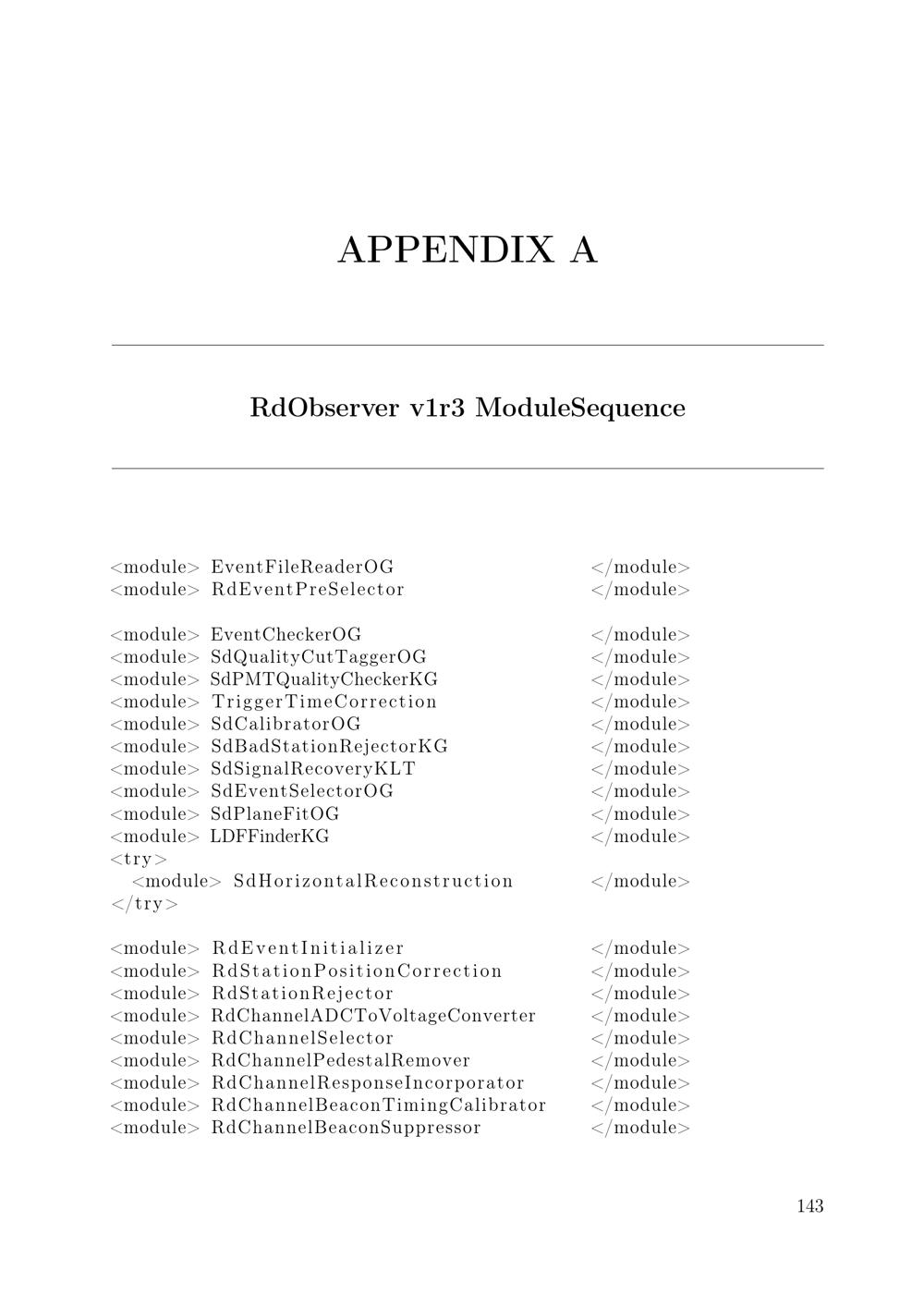 APPENDIX A

RdObserver v1r3 ModuleSequence

<module> EventFileReaderOG </module>
<module> RdEventPreSelector </module>

<module> EventCheckerOG </module>
<module> SdQualityCutTaggerOG </module>
<module> SdPMTQualityCheckerKG </module>
<module> TriggerTimeCorrection </module>
<module> SdCalibratorOG </module>
<module> SdBadStationRejectorKG </module>
<module> SdSignalRecoveryKLT </module>
<module> SdEventSelectorOG </module>
<module> SdPlaneFitOG </module>
<module> LDFFinderKG </module>
<try>
<module> SdHorizontalReconstruction </module>
</try>

<module> RdEventInitializer </module>
<module> RdStationPositionCorrection </module>
<module> RdStationRejector </module>
<module> RdChannelADCToVoltageConverter </module>
<module> RdChannelSelector </module>
<module> RdChannelPedestalRemover </module>
<module> RdChannelResponseIncorporator </module>
<module> RdChannelBeaconTimingCalibrator </module>
<module> RdChannelBeaconSuppressor </module>

143